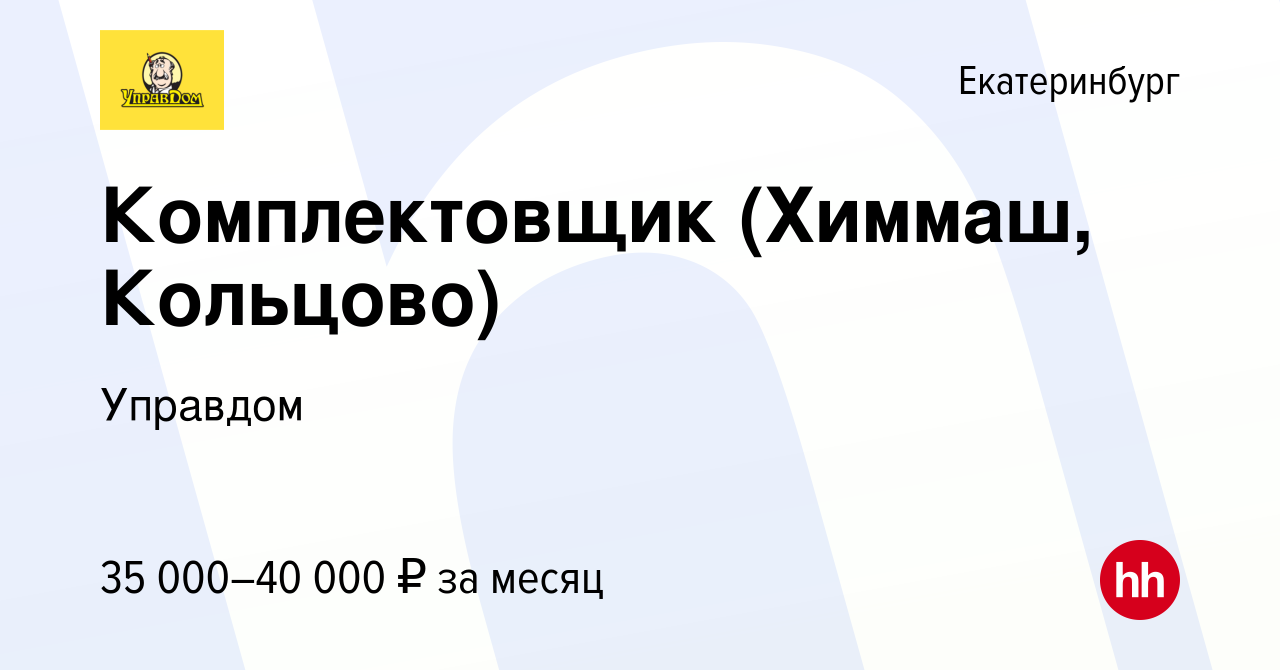 УправДом

Екатеринбург

Комплектовщик (Химмаш, Кольцово)

Управдом

35 000–40 000 ₽ за месяц

hh